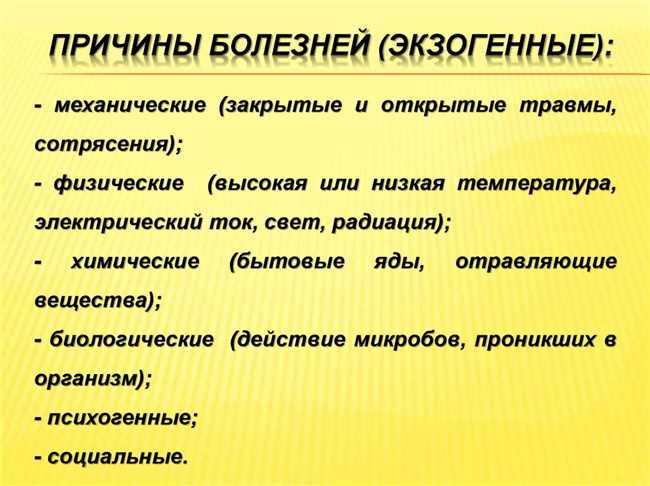 ПРИЧИНЫ БОЛЕЗНЕЙ (ЭКЗОГЕННЫЕ):

- механические (закрытые и открытые травмы, сотрясения);

- физические (высокая или низкая температура, электрический ток, свет, радиация);

- химические (бытовые яды, отравляющие вещества);

- биологические (действие микробов, проникших в организм);

- психогенные;

- социальные.